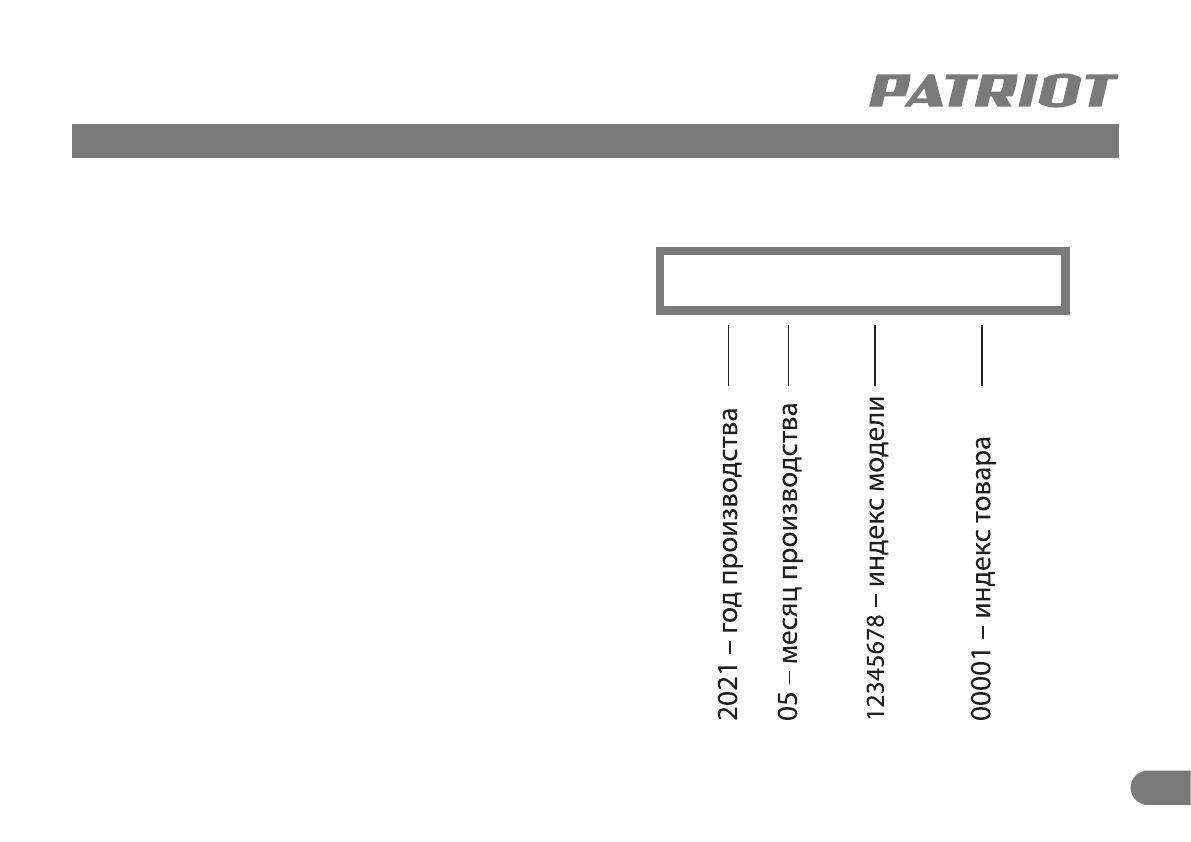 PATRIOT

2021 – год производства

05 – месяц производства

12345678 – индекс модели

00001 – индекс товара